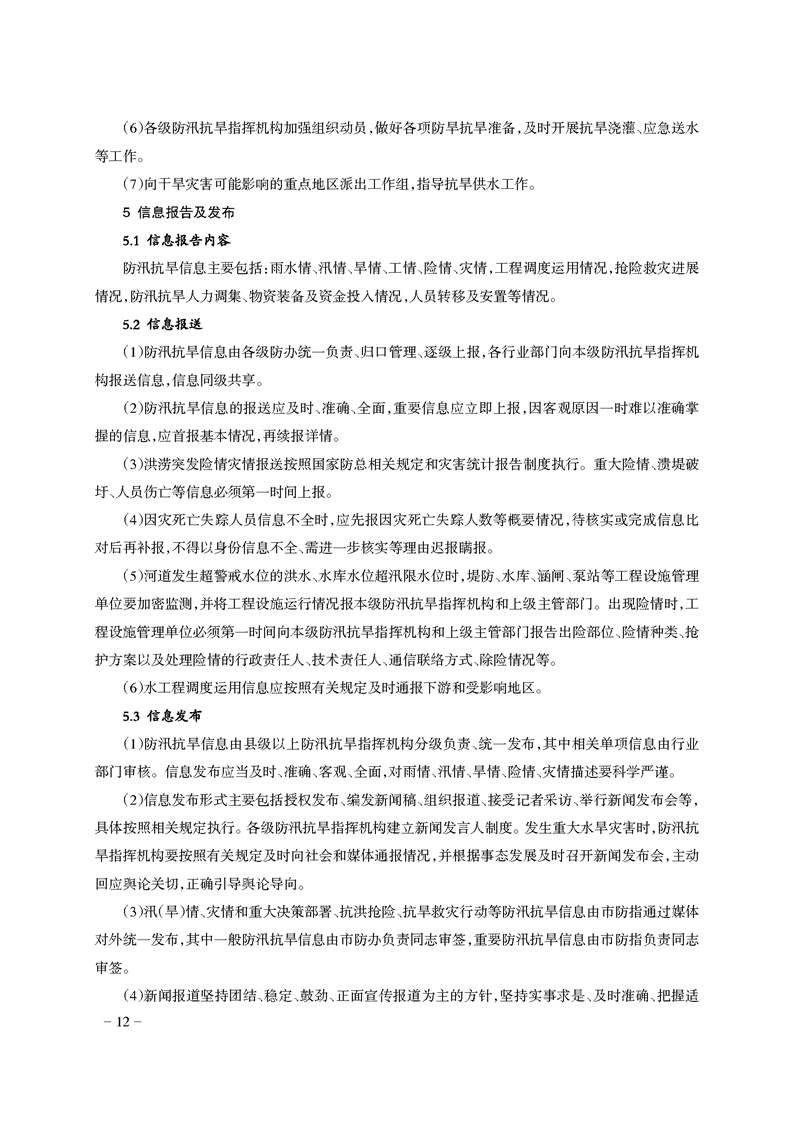 (6)各级防汛抗旱指挥机构加强组织动员，做好各项防旱抗旱准备，及时开展抗旱浇灌、应急送水等工作。

(7)向干旱灾害可能影响的重点地区派出工作组，指导抗旱供水工作。

5 信息报告及发布

5.1 信息报告内容

防汛抗旱信息主要包括：雨水情、汛情、旱情、工情、险情、灾情，工程调度运用情况，抢险救灾进展情况，防汛抗旱人力调集、物资装备及资金投入情况，人员转移及安置等情况。

5.2 信息报送

(1)防汛抗旱信息由各级防办统一负责、归口管理、逐级上报，各行业部门向本级防汛抗旱指挥机构报送信息，信息同级共享。

(2)防汛抗旱信息的报送应及时、准确、全面，重要信息应立即上报，因客观原因一时难以准确掌握的信息，应首报基本情况，再续报详情。

(3)洪涝突发险情灾情报送按照国家防总相关规定和灾害统计报告制度执行。重大险情、溃堤破圩、人员伤亡等信息必须第一时间上报。

(4)因灾死亡失踪人员信息不全时，应先报因灾死亡失踪人数等概要情况，待核实或完成信息比对后再补报，不得以身份信息不全、需进一步核实等理由迟报瞒报。

(5)河道发生超警戒水位的洪水、水库水位超汛限水位时，堤防、水库、涵闸、泵站等工程设施管理单位要加密监测，并将工程设施运行情况报本级防汛抗旱指挥机构和上级主管部门。出现险情时，工程设施管理单位必须第一时间向本级防汛抗旱指挥机构和上级主管部门报告出险部位、险情种类、抢护方案以及处理险情的行政责任人、技术责任人、通信联络方式、除险情况等。

(6)水工程调度运用信息应按照有关规定及时通报下游和受影响地区。

5.3 信息发布

(1)防汛抗旱信息由县级以上防汛抗旱指挥机构分级负责、统一发布，其中相关单项信息由行业部门审核。信息发布应当及时、准确、客观、全面，对雨情、汛情、旱情、险情、灾情描述要科学严谨。

(2)信息发布形式主要包括授权发布、编发新闻稿、组织报道、接受记者采访、举行新闻发布会等，具体按照相关规定执行。各级防汛抗旱指挥机构建立新闻发言人制度。发生重大水旱灾害时，防汛抗旱指挥机构要按照有关规定及时向社会和媒体通报情况，并根据事态发展及时召开新闻发布会，主动回应舆论关切，正确引导舆论导向。

(3)汛(旱)情、灾情和重大决策部署、抗洪抢险、抗旱救灾行动等防汛抗旱信息由市防指通过媒体对外统一发布，其中一般防汛抗旱信息由市防办负责同志审签，重要防汛抗旱信息由市防指负责同志审签。

(4)新闻报道坚持团结、稳定、鼓劲、正面宣传报道为主的方针，坚持实事求是、及时准确、把握适

－12－